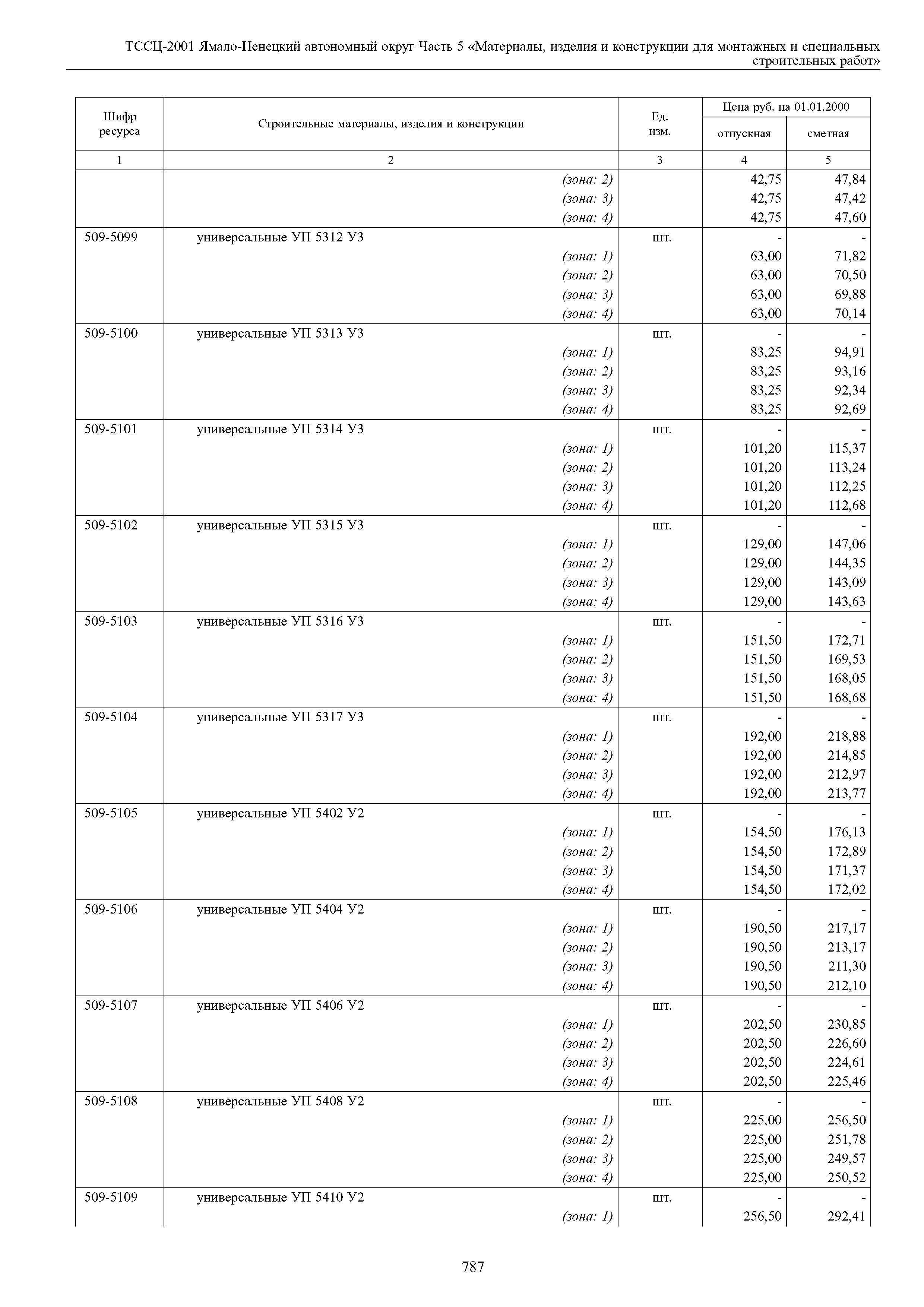 ТССЦ-2001 Ямало-Ненецкий автономный округ Часть 5 «Материалы, изделия и конструкции для монтажных и специальных строительных работ»

| Шифр ресурса | Строительные материалы, изделия и конструкции | Ед. изм. | Цена руб. на 01.01.2000 отпускная | Цена руб. на 01.01.2000 сметная |
|---|---|---|---|---|
| 1 | 2 | 3 | 4 | 5 |
| | (зона: 2) | | 42,75 | 47,84 |
| | (зона: 3) | | 42,75 | 47,42 |
| | (зона: 4) | | 42,75 | 47,60 |
| 509-5099 | универсальные УП 5312 У3 | шт. | - | - |
| | (зона: 1) | | 63,00 | 71,82 |
| | (зона: 2) | | 63,00 | 70,50 |
| | (зона: 3) | | 63,00 | 69,88 |
| | (зона: 4) | | 63,00 | 70,14 |
| 509-5100 | универсальные УП 5313 У3 | шт. | - | - |
| | (зона: 1) | | 83,25 | 94,91 |
| | (зона: 2) | | 83,25 | 93,16 |
| | (зона: 3) | | 83,25 | 92,34 |
| | (зона: 4) | | 83,25 | 92,69 |
| 509-5101 | универсальные УП 5314 У3 | шт. | - | - |
| | (зона: 1) | | 101,20 | 115,37 |
| | (зона: 2) | | 101,20 | 113,24 |
| | (зона: 3) | | 101,20 | 112,25 |
| | (зона: 4) | | 101,20 | 112,68 |
| 509-5102 | универсальные УП 5315 У3 | шт. | - | - |
| | (зона: 1) | | 129,00 | 147,06 |
| | (зона: 2) | | 129,00 | 144,35 |
| | (зона: 3) | | 129,00 | 143,09 |
| | (зона: 4) | | 129,00 | 143,63 |
| 509-5103 | универсальные УП 5316 У3 | шт. | - | - |
| | (зона: 1) | | 151,50 | 172,71 |
| | (зона: 2) | | 151,50 | 169,53 |
| | (зона: 3) | | 151,50 | 168,05 |
| | (зона: 4) | | 151,50 | 168,68 |
| 509-5104 | универсальные УП 5317 У3 | шт. | - | - |
| | (зона: 1) | | 192,00 | 218,88 |
| | (зона: 2) | | 192,00 | 214,85 |
| | (зона: 3) | | 192,00 | 212,97 |
| | (зона: 4) | | 192,00 | 213,77 |
| 509-5105 | универсальные УП 5402 У2 | шт. | - | - |
| | (зона: 1) | | 154,50 | 176,13 |
| | (зона: 2) | | 154,50 | 172,89 |
| | (зона: 3) | | 154,50 | 171,37 |
| | (зона: 4) | | 154,50 | 172,02 |
| 509-5106 | универсальные УП 5404 У2 | шт. | - | - |
| | (зона: 1) | | 190,50 | 217,17 |
| | (зона: 2) | | 190,50 | 213,17 |
| | (зона: 3) | | 190,50 | 211,30 |
| | (зона: 4) | | 190,50 | 212,10 |
| 509-5107 | универсальные УП 5406 У2 | шт. | - | - |
| | (зона: 1) | | 202,50 | 230,85 |
| | (зона: 2) | | 202,50 | 226,60 |
| | (зона: 3) | | 202,50 | 224,61 |
| | (зона: 4) | | 202,50 | 225,46 |
| 509-5108 | универсальные УП 5408 У2 | шт. | - | - |
| | (зона: 1) | | 225,00 | 256,50 |
| | (зона: 2) | | 225,00 | 251,78 |
| | (зона: 3) | | 225,00 | 249,57 |
| | (зона: 4) | | 225,00 | 250,52 |
| 509-5109 | универсальные УП 5410 У2 | шт. | - | - |
| | (зона: 1) | | 256,50 | 292,41 |

787